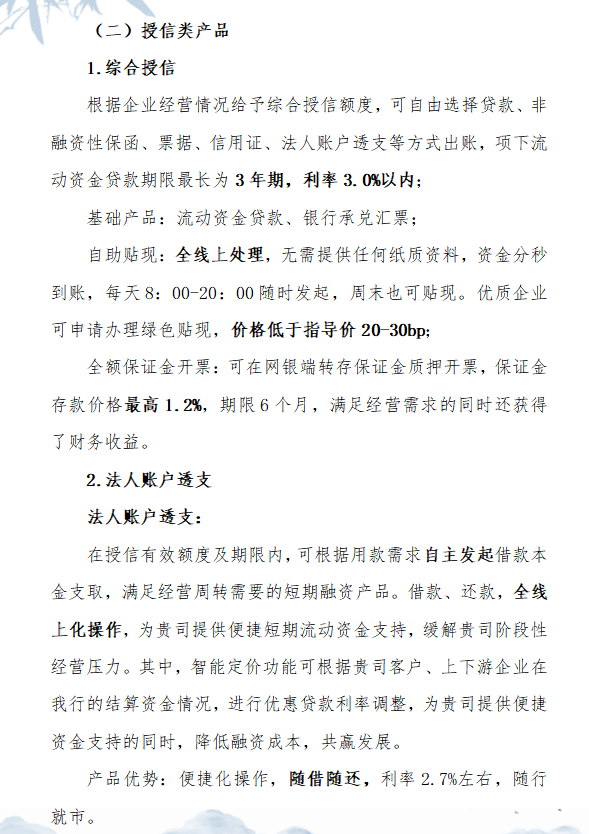 （二）授信类产品

1.综合授信

根据企业经营情况给予综合授信额度，可自由选择贷款、非融资性保函、票据、信用证、法人账户透支等方式出账，项下流动资金贷款期限最长为 3 年期，利率 3.0%以内；

基础产品：流动资金贷款、银行承兑汇票；

自助贴现：全线上处理，无需提供任何纸质资料，资金分秒到账，每天 8：00-20：00 随时发起，周末也可贴现。优质企业可申请办理绿色贴现，价格低于指导价 20-30bp;

全额保证金开票：可在网银端转存保证金质押开票，保证金存款价格最高 1.2%，期限 6 个月，满足经营需求的同时还获得了财务收益。

2.法人账户透支

法人账户透支：

在授信有效额度及期限内，可根据用款需求自主发起借款本金支取，满足经营周转需要的短期融资产品。借款、还款，全线上化操作，为贵司提供便捷短期流动资金支持，缓解贵司阶段性经营压力。其中，智能定价功能可根据贵司客户、上下游企业在我行的结算资金情况，进行优惠贷款利率调整，为贵司提供便捷资金支持的同时，降低融资成本，共赢发展。

产品优势：便捷化操作，随借随还，利率 2.7%左右，随行就市。